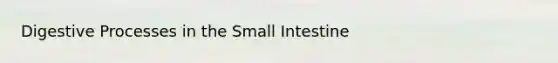 Digestive Processes in the Small Intestine